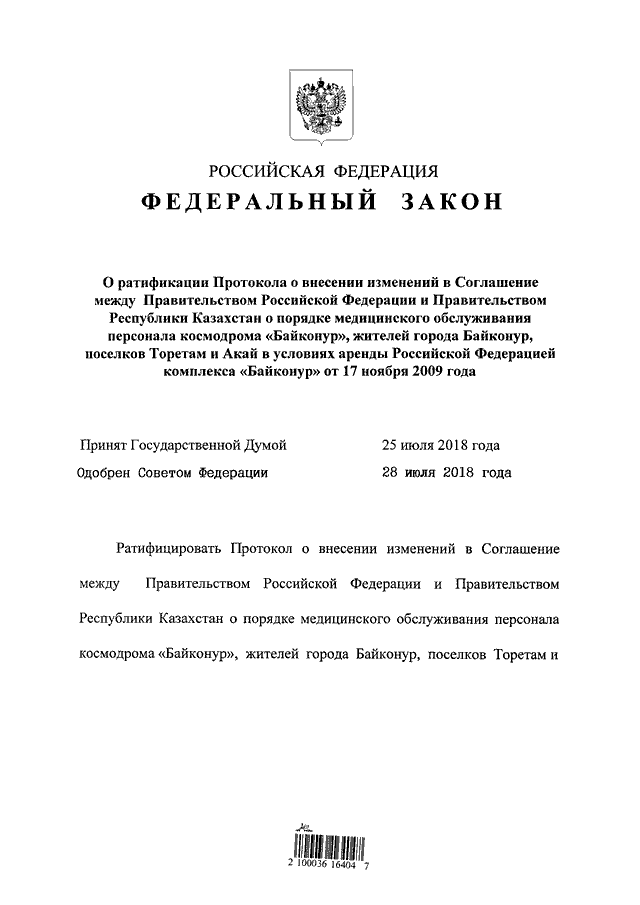 РОССИЙСКАЯ ФЕДЕРАЦИЯ

ФЕДЕРАЛЬНЫЙ ЗАКОН

О ратификации Протокола о внесении изменений в Соглашение между Правительством Российской Федерации и Правительством Республики Казахстан о порядке медицинского обслуживания персонала космодрома «Байконур», жителей города Байконур, поселков Торетам и Акай в условиях аренды Российской Федерацией комплекса «Байконур» от 17 ноября 2009 года

Принят Государственной Думой 25 июля 2018 года
Одобрен Советом Федерации 28 июля 2018 года

Ратифицировать Протокол о внесении изменений в Соглашение между Правительством Российской Федерации и Правительством Республики Казахстан о порядке медицинского обслуживания персонала космодрома «Байконур», жителей города Байконур, поселков Торетам и

2 100036 16404 7